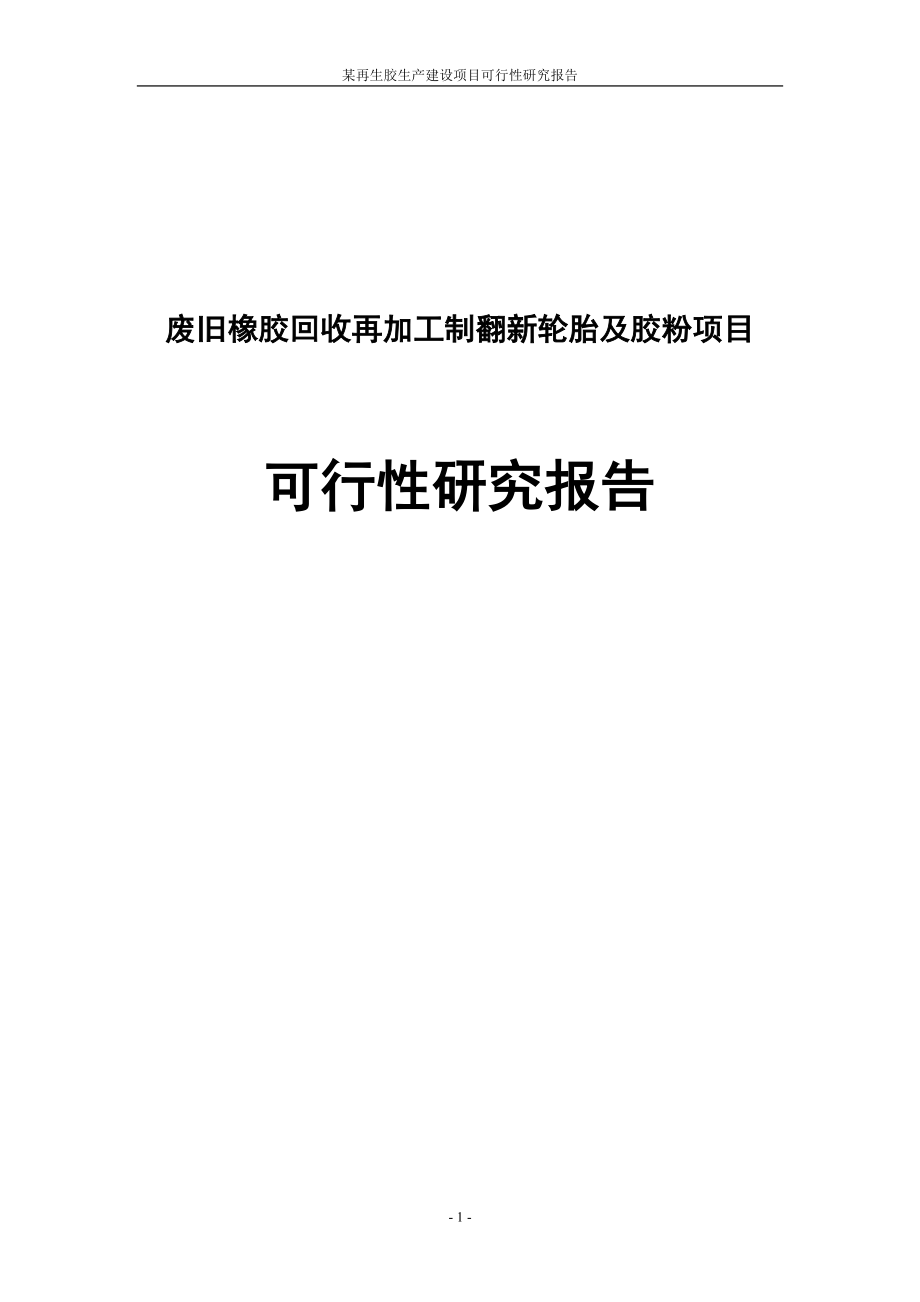 某再生胶生产建设项目可行性研究报告

废旧橡胶回收再加工制翻新轮胎及胶粉项目

可行性研究报告

- 1 -